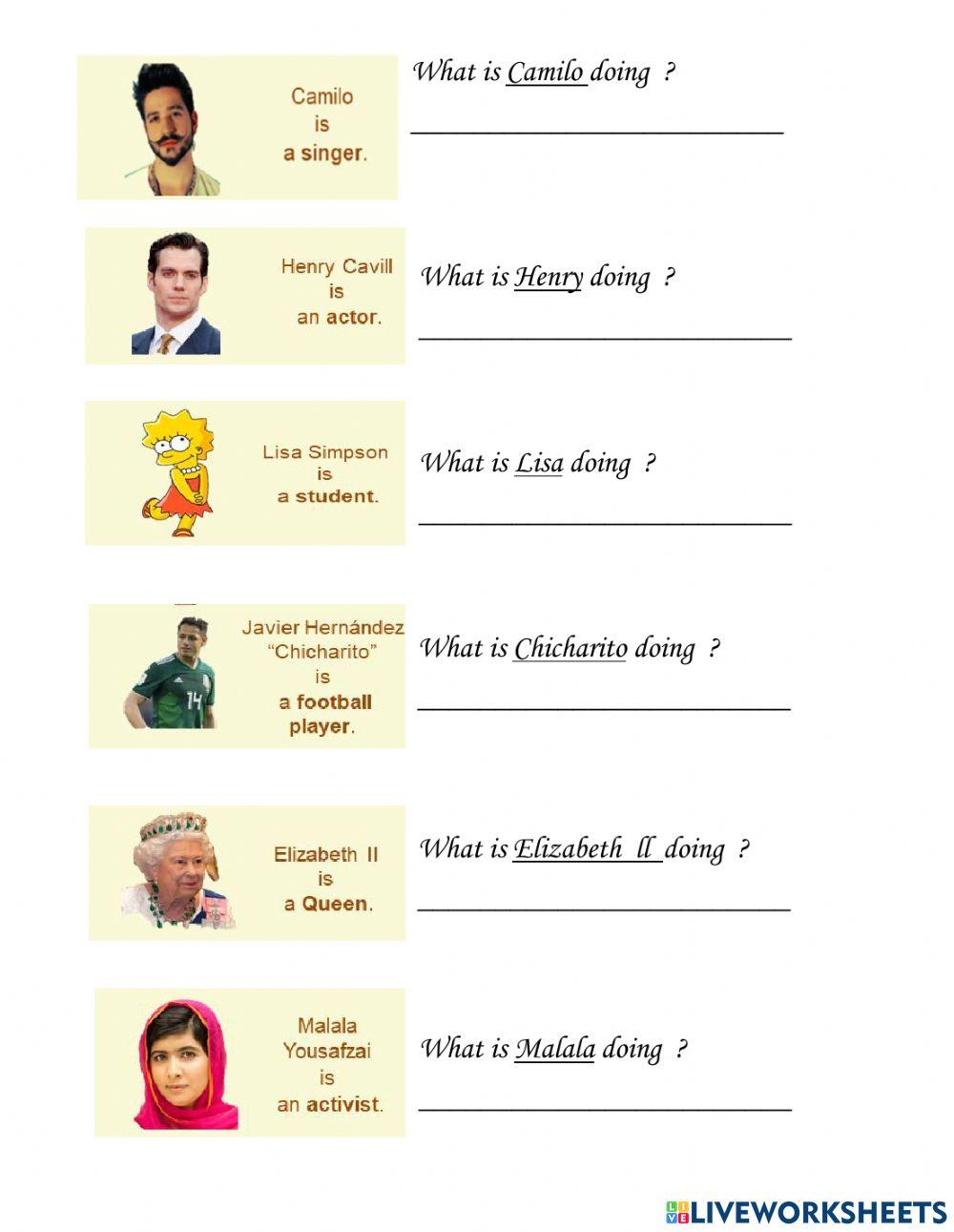 Camilo
is
a singer.

What is Camilo doing ?

____

Henry Cavill
is
an actor.

What is Henry doing ?

____

Lisa Simpson
is
a student.

What is Lisa doing ?

____

Javier Hernández
"Chicharito"
is
a football
player.

What is Chicharito doing ?

____

Elizabeth II
is
a Queen.

What is Elizabeth ll doing ?

____

Malala
Yousafzai
is
an activist.

What is Malala doing ?

____

LIVEWORKSHEETS